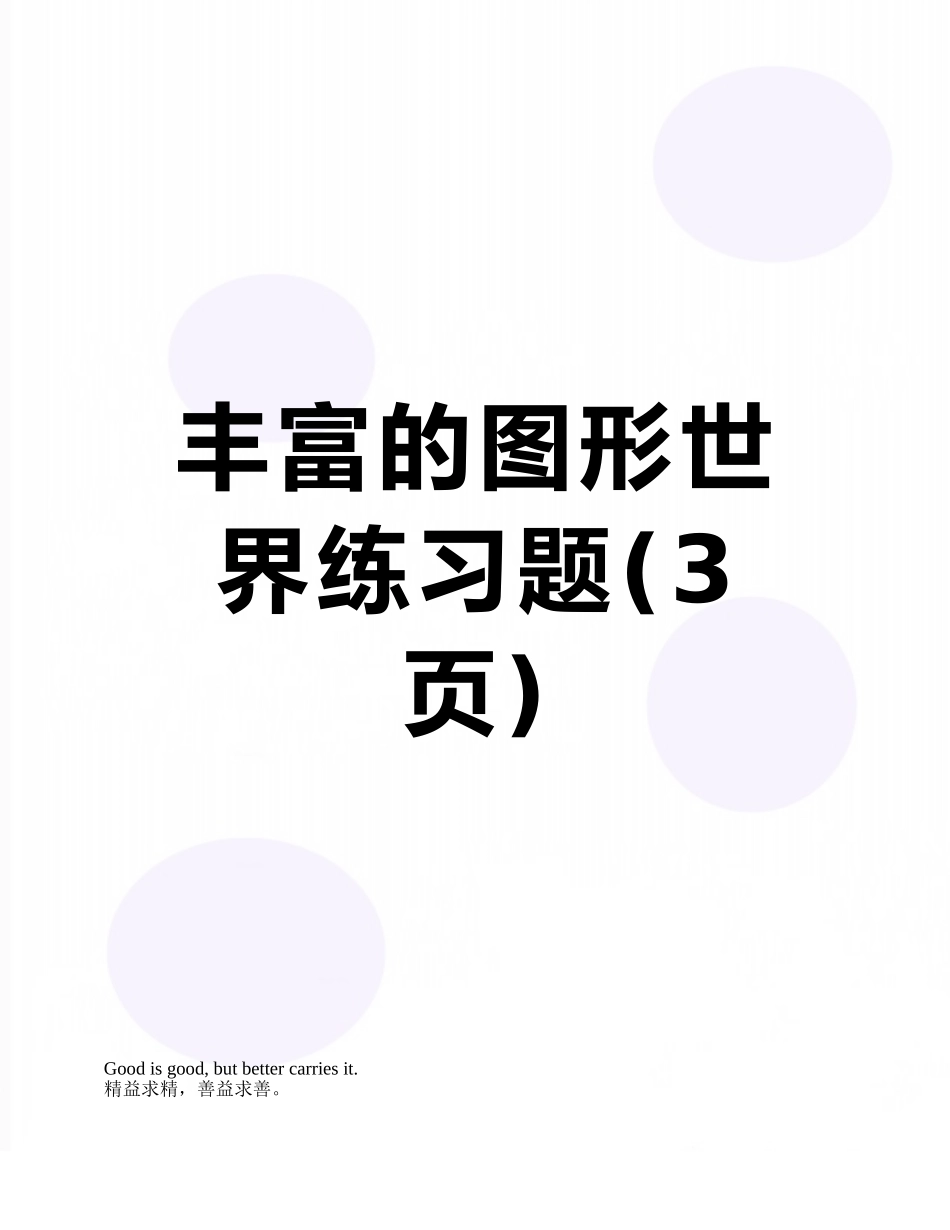 丰富的图形世界练习题(3页)

Good is good, but better carries it.
精益求精，善益求善。